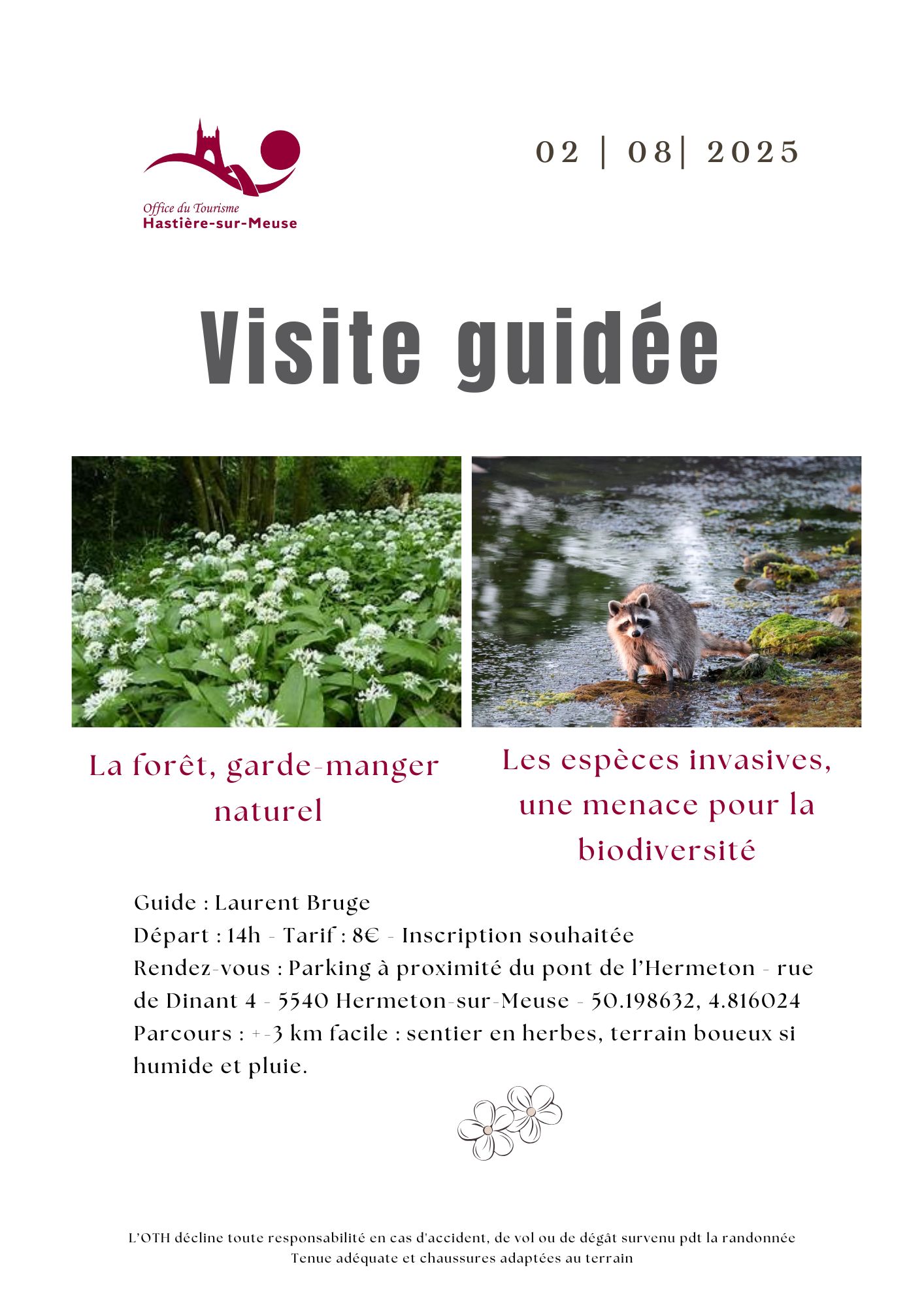 Office du Tourisme
Hastière-sur-Meuse

02 | 08| 2025

Visite guidée

La forêt, garde-manger naturel

Les espèces invasives, une menace pour la biodiversité

Guide : Laurent Bruge
Départ : 14h - Tarif : 8€ - Inscription souhaitée
Rendez-vous : Parking à proximité du pont de l'Hermeton - rue de Dinant 4 - 5540 Hermeton-sur-Meuse - 50.198632, 4.816024
Parcours : +-3 km facile : sentier en herbes, terrain boueux si humide et pluie.

L'OTH décline toute responsabilité en cas d'accident, de vol ou de dégât survenu pdt la randonnée
Tenue adéquate et chaussures adaptées au terrain